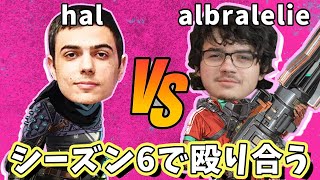 hal
albralelie
VS
シーズン6で殴り合う